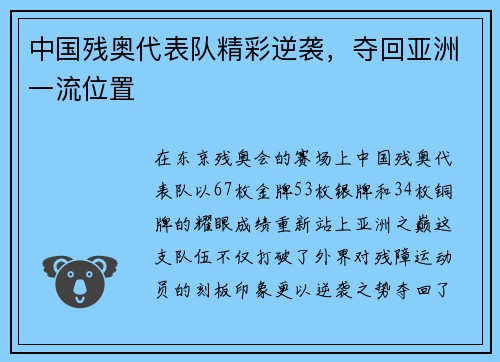 中国残奥代表队精彩逆袭，夺回亚洲一流位置

在东京残奥会的赛场上中国残奥代表队以67枚金牌53枚银牌和34枚铜牌的耀眼成绩重新站上亚洲之巅这支队伍不仅打破了外界对残障运动员的刻板印象更以逆袭之势夺回了